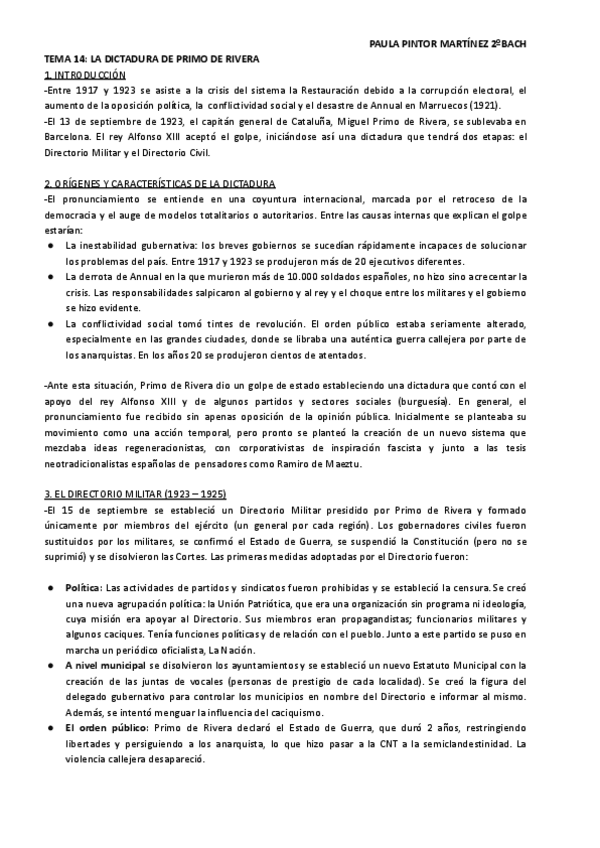 PAULA PINTOR MARTÍNEZ 2ºBACH

TEMA 14: LA DICTADURA DE PRIMO DE RIVERA

1. INTRODUCCIÓN

-Entre 1917 y 1923 se asiste a la crisis del sistema la Restauración debido a la corrupción electoral, el aumento de la oposición política, la conflictividad social y el desastre de Annual en Marruecos (1921).

-El 13 de septiembre de 1923, el capitán general de Cataluña, Miguel Primo de Rivera, se sublevaba en Barcelona. El rey Alfonso XIII aceptó el golpe, iniciándose así una dictadura que tendrá dos etapas: el Directorio Militar y el Directorio Civil.

2. ORÍGENES Y CARACTERÍSTICAS DE LA DICTADURA

-El pronunciamiento se entiende en una coyuntura internacional, marcada por el retroceso de la democracia y el auge de modelos totalitarios o autoritarios. Entre las causas internas que explican el golpe estarían:

● La inestabilidad gubernativa: los breves gobiernos se sucedían rápidamente incapaces de solucionar los problemas del país. Entre 1917 y 1923 se produjeron más de 20 ejecutivos diferentes.

● La derrota de Annual en la que murieron más de 10.000 soldados españoles, no hizo sino acrecentar la crisis. Las responsabilidades salpicaron al gobierno y al rey y el choque entre los militares y el gobierno se hizo evidente.

● La conflictividad social tomó tintes de revolución. El orden público estaba seriamente alterado, especialmente en las grandes ciudades, donde se libraba una auténtica guerra callejera por parte de los anarquistas. En los años 20 se produjeron cientos de atentados.

-Ante esta situación, Primo de Rivera dio un golpe de estado estableciendo una dictadura que contó con el apoyo del rey Alfonso XIII y de algunos partidos y sectores sociales (burguesía). En general, el pronunciamiento fue recibido sin apenas oposición de la opinión pública. Inicialmente se planteaba su movimiento como una acción temporal, pero pronto se planteó la creación de un nuevo sistema que mezclaba ideas regeneracionistas, con corporativistas de inspiración fascista y junto a las tesis neotradicionalistas españolas de pensadores como Ramiro de Maeztu.

3. EL DIRECTORIO MILITAR (1923 – 1925)

-El 15 de septiembre se estableció un Directorio Militar presidido por Primo de Rivera y formado únicamente por miembros del ejército (un general por cada región). Los gobernadores civiles fueron sustituidos por los militares, se confirmó el Estado de Guerra, se suspendió la Constitución (pero no se suprimió) y se disolvieron las Cortes. Las primeras medidas adoptadas por el Directorio fueron:

● Política: Las actividades de partidos y sindicatos fueron prohibidas y se estableció la censura. Se creó una nueva agrupación política: la Unión Patriótica, que era una organización sin programa ni ideología, cuya misión era apoyar al Directorio. Sus miembros eran propagandistas; funcionarios militares y algunos caciques. Tenía funciones políticas y de relación con el pueblo. Junto a este partido se puso en marcha un periódico oficialista, La Nación.

● A nivel municipal se disolvieron los ayuntamientos y se estableció un nuevo Estatuto Municipal con la creación de las juntas de vocales (personas de prestigio de cada localidad). Se creó la figura del delegado gubernativo para controlar los municipios en nombre del Directorio e informar al mismo. Además, se intentó menguar la influencia del caciquismo.

● El orden público: Primo de Rivera declaró el Estado de Guerra, que duró 2 años, restringiendo libertades y persiguiendo a los anarquista, lo que hizo pasar a la CNT a la semiclandestinidad. La violencia callejera desapareció.